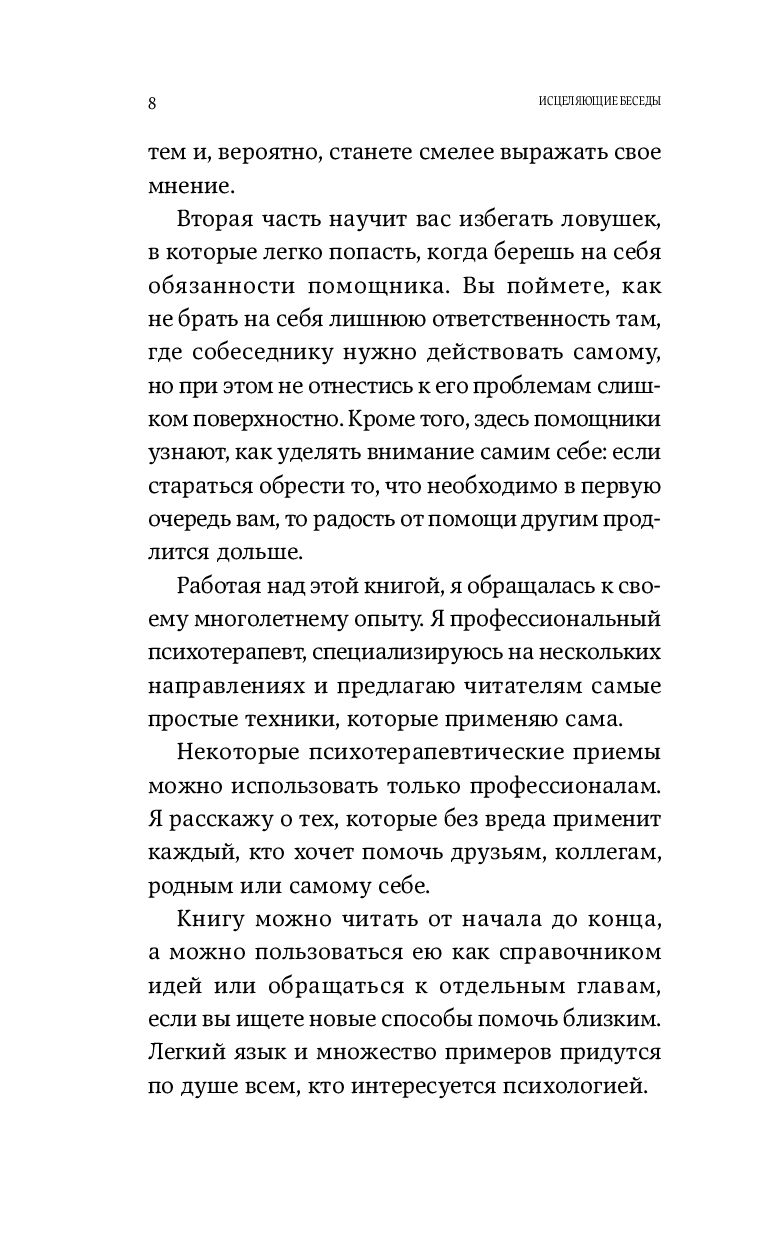 8 ИСЦЕЛЯЮЩИЕ БЕСЕДЫ

тем и, вероятно, станете смелее выражать свое мнение.

Вторая часть научит вас избегать ловушек, в которые легко попасть, когда берешь на себя обязанности помощника. Вы поймете, как не брать на себя лишнюю ответственность там, где собеседнику нужно действовать самому, но при этом не отнестись к его проблемам слишком поверхностно. Кроме того, здесь помощники узнают, как уделять внимание самим себе: если стараться обрести то, что необходимо в первую очередь вам, то радость от помощи другим продлится дольше.

Работая над этой книгой, я обращалась к своему многолетнему опыту. Я профессиональный психотерапевт, специализируюсь на нескольких направлениях и предлагаю читателям самые простые техники, которые применяю сама.

Некоторые психотерапевтические приемы можно использовать только профессионалам. Я расскажу о тех, которые без вреда применит каждый, кто хочет помочь друзьям, коллегам, родным или самому себе.

Книгу можно читать от начала до конца, а можно пользоваться ею как справочником идей или обращаться к отдельным главам, если вы ищете новые способы помочь близким. Легкий язык и множество примеров придутся по душе всем, кто интересуется психологией.